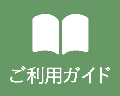 ご利用ガイド